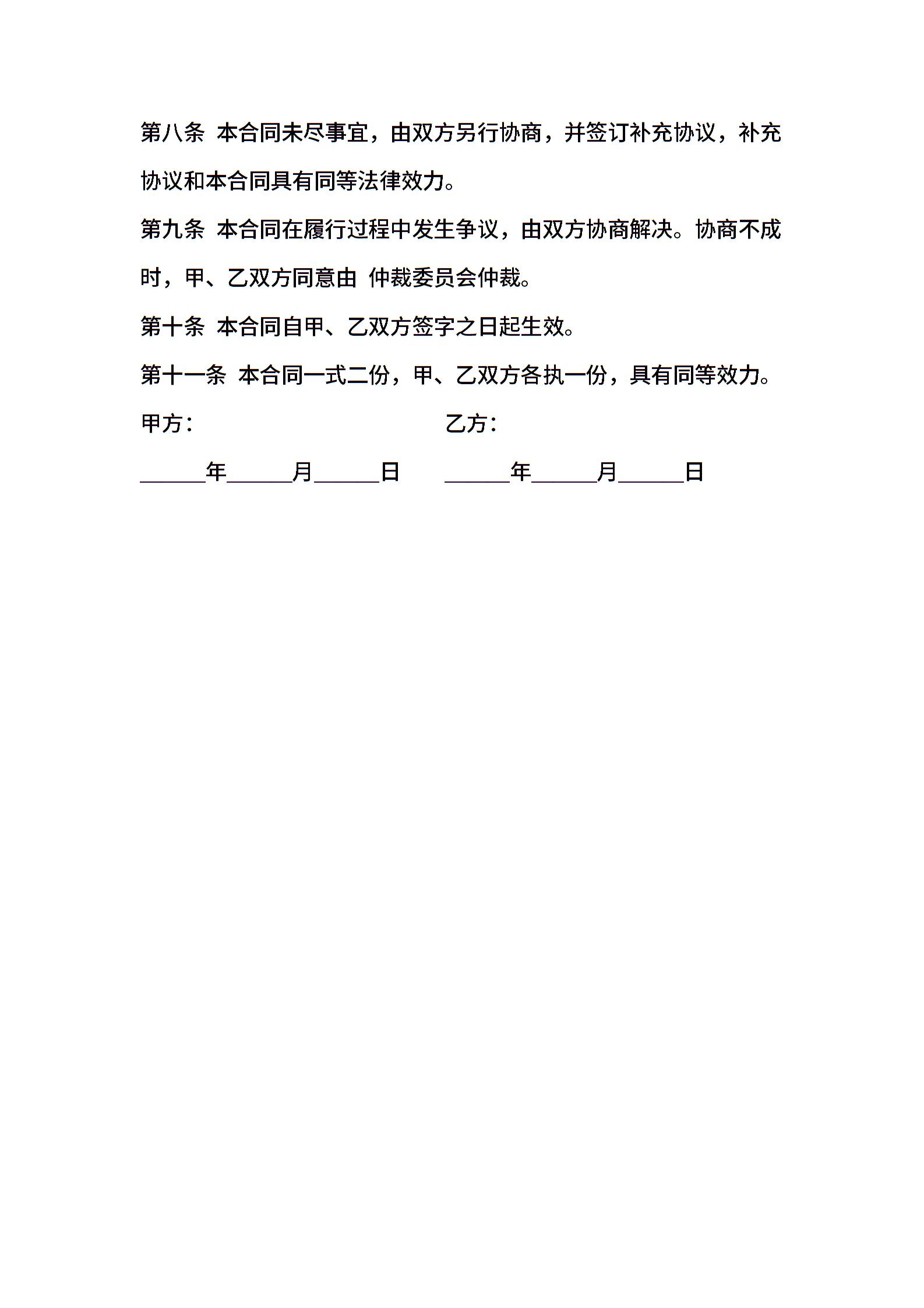 第八条 本合同未尽事宜，由双方另行协商，并签订补充协议，补充协议和本合同具有同等法律效力。

第九条 本合同在履行过程中发生争议，由双方协商解决。协商不成时，甲、乙双方同意由 仲裁委员会仲裁。

第十条 本合同自甲、乙双方签字之日起生效。

第十一条 本合同一式二份，甲、乙双方各执一份，具有同等效力。

甲方：

乙方：

______年______月______日

______年______月______日